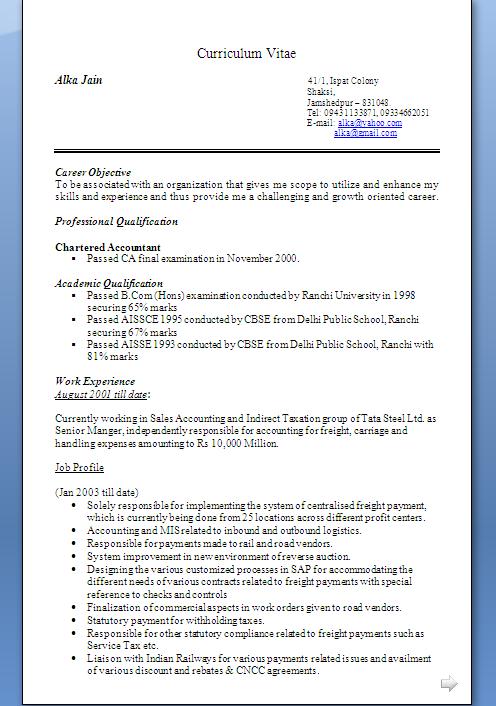 Curriculum Vitae

Alka Jain

41/1, Ispat Colony
Shaksi,
Jamshedpur – 831048.
Tel: 09431133871, 09334662051
E-mail: alka@yahoo.com
alka@gmail.com

Career Objective
To be associated with an organization that gives me scope to utilize and enhance my skills and experience and thus provide me a challenging and growth oriented career.

Professional Qualification

Chartered Accountant
▪ Passed CA final examination in November 2000.

Academic Qualification
▪ Passed B.Com (Hons) examination conducted by Ranchi University in 1998 securing 65% marks
▪ Passed AISSCE 1995 conducted by CBSE from Delhi Public School, Ranchi securing 67% marks
▪ Passed AISSE 1993 conducted by CBSE from Delhi Public School, Ranchi with 81% marks

Work Experience
August 2001 till date:

Currently working in Sales Accounting and Indirect Taxation group of Tata Steel Ltd. as Senior Manger, independently responsible for accounting for freight, carriage and handling expenses amounting to Rs 10,000 Million.

Job Profile

(Jan 2003 till date)
• Solely responsible for implementing the system of centralised freight payment, which is currently being done from 25 locations across different profit centers.
• Accounting and MIS related to inbound and outbound logistics.
• Responsible for payments made to rail and road vendors.
• System improvement in new environment of reverse auction.
• Designing the various customized processes in SAP for accommodating the different needs of various contracts related to freight payments with special reference to checks and controls
• Finalization of commercial aspects in work orders given to road vendors.
• Statutory payment for withholding taxes.
• Responsible for other statutory compliance related to freight payments such as Service Tax etc.
• Liaison with Indian Railways for various payments related issues and availment of various discount and rebates & CNCC agreements.